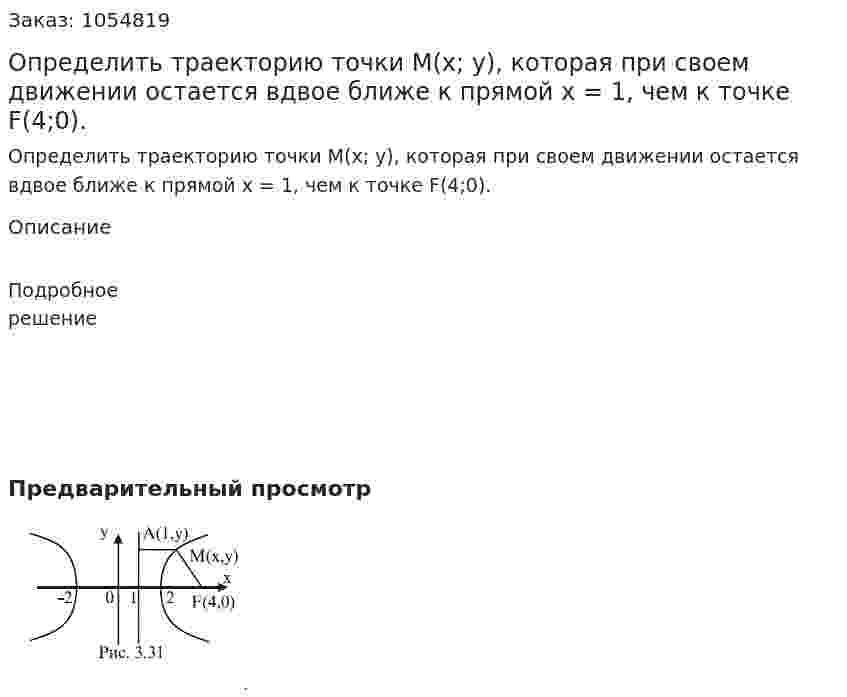 Заказ: 1054819

Определить траекторию точки M(x; y), которая при своем движении остается вдвое ближе к прямой x = 1, чем к точке F(4;0).

Определить траекторию точки M(x; y), которая при своем движении остается вдвое ближе к прямой x = 1, чем к точке F(4;0).

Описание

Подробное
решение

Предварительный просмотр

y
A(1,y)
M(x,y)
x
-2
0
1
2
F(4,0)
Рис. 3.31